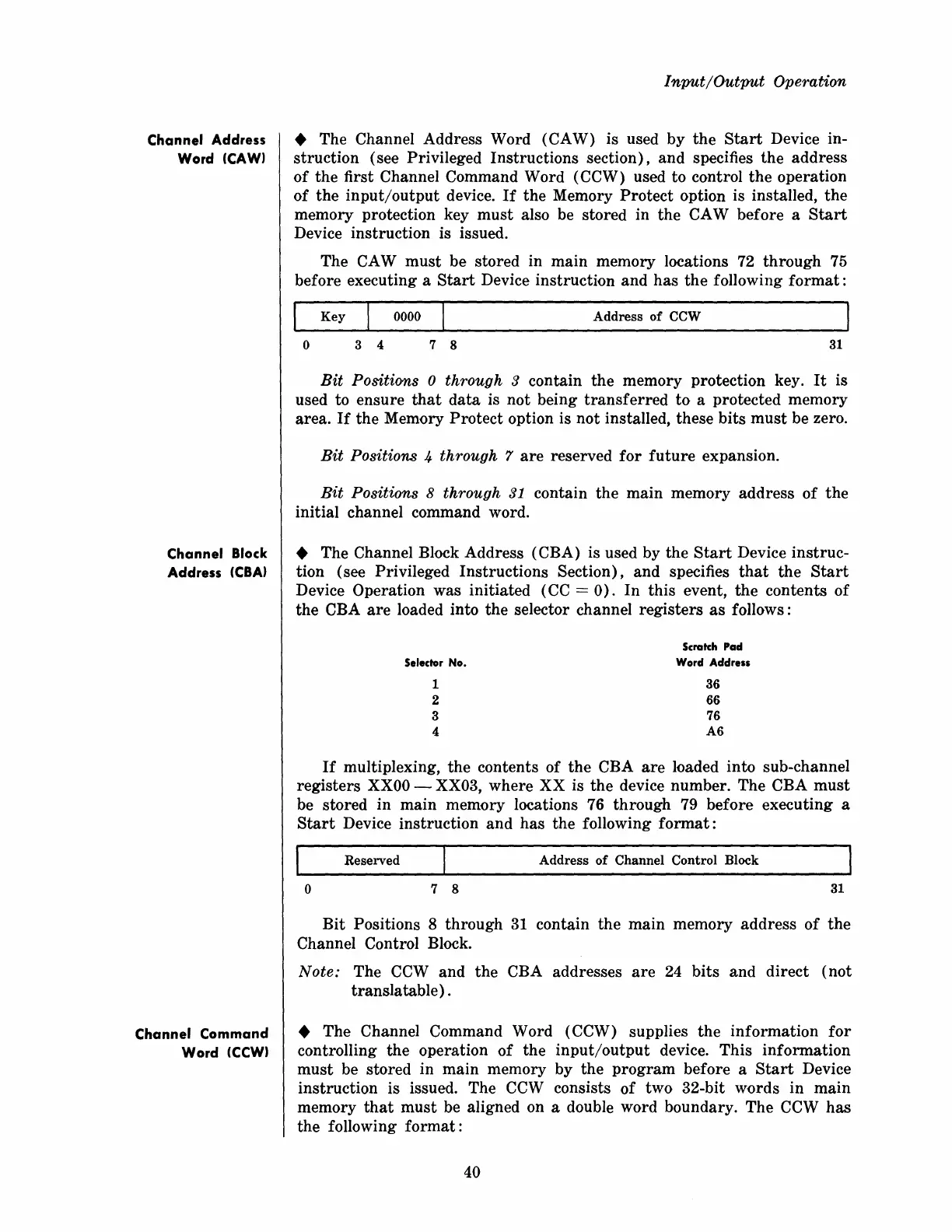 Input/Output Operation

Channel Address Word (CAW)

◆ The Channel Address Word (CAW) is used by the Start Device instruction (see Privileged Instructions section), and specifies the address of the first Channel Command Word (CCW) used to control the operation of the input/output device. If the Memory Protect option is installed, the memory protection key must also be stored in the CAW before a Start Device instruction is issued.

The CAW must be stored in main memory locations 72 through 75 before executing a Start Device instruction and has the following format:

| Key | 0000 | Address of CCW |
|---|---|---|
| 0 3 | 4 7 | 8 31 |

Bit Positions 0 through 3 contain the memory protection key. It is used to ensure that data is not being transferred to a protected memory area. If the Memory Protect option is not installed, these bits must be zero.

Bit Positions 4 through 7 are reserved for future expansion.

Bit Positions 8 through 31 contain the main memory address of the initial channel command word.

Channel Block Address (CBA)

◆ The Channel Block Address (CBA) is used by the Start Device instruction (see Privileged Instructions Section), and specifies that the Start Device Operation was initiated (CC = 0). In this event, the contents of the CBA are loaded into the selector channel registers as follows:

| Selector No. | Scratch Pad Word Address |
|---|---|
| 1 | 36 |
| 2 | 66 |
| 3 | 76 |
| 4 | A6 |

If multiplexing, the contents of the CBA are loaded into sub-channel registers XX00 — XX03, where XX is the device number. The CBA must be stored in main memory locations 76 through 79 before executing a Start Device instruction and has the following format:

| Reserved | Address of Channel Control Block |
|---|---|
| 0 7 | 8 31 |

Bit Positions 8 through 31 contain the main memory address of the Channel Control Block.

Note: The CCW and the CBA addresses are 24 bits and direct (not translatable).

Channel Command Word (CCW)

◆ The Channel Command Word (CCW) supplies the information for controlling the operation of the input/output device. This information must be stored in main memory by the program before a Start Device instruction is issued. The CCW consists of two 32-bit words in main memory that must be aligned on a double word boundary. The CCW has the following format:

40